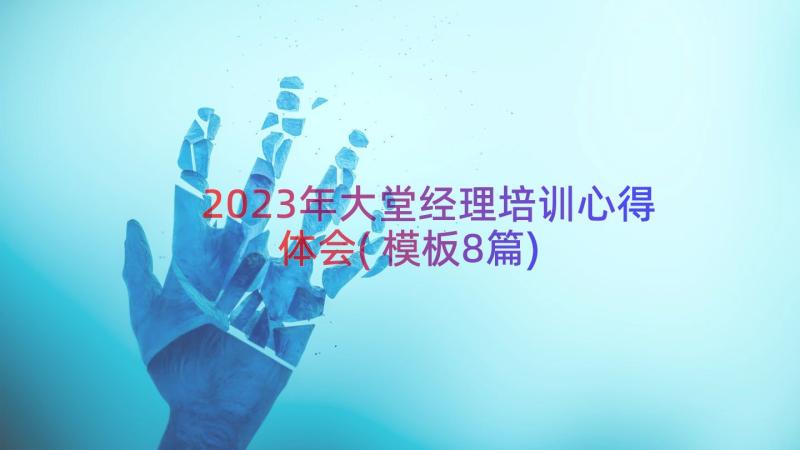 2023年大堂经理培训心得体会(模板8篇)